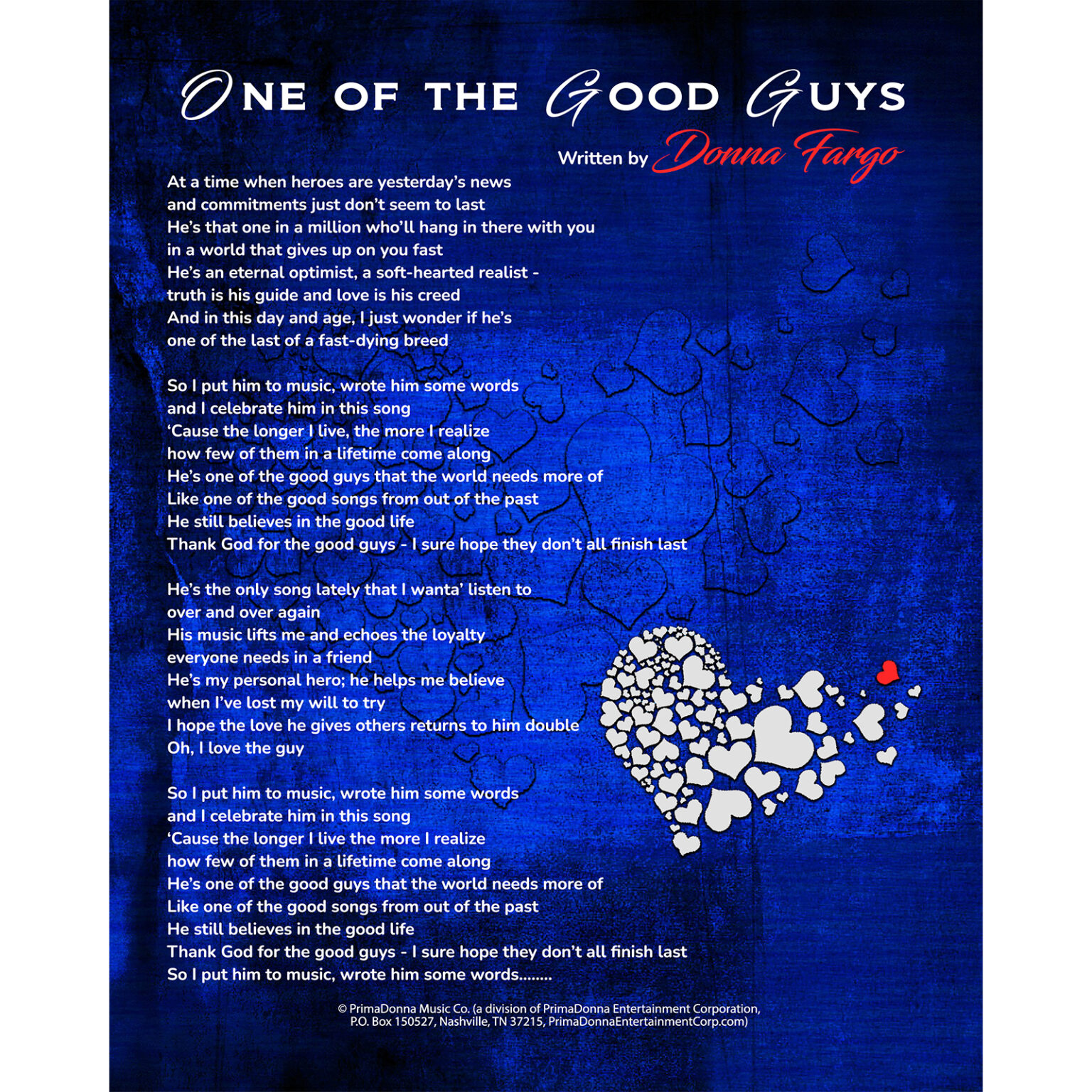 ONE OF THE GOOD GUYS

Written by Donna Fargo

At a time when heroes are yesterday's news
and commitments just don't seem to last
He's that one in a million who'll hang in there with you
in a world that gives up on you fast
He's an eternal optimist, a soft-hearted realist -
truth is his guide and love is his creed
And in this day and age, I just wonder if he's
one of the last of a fast-dying breed

So I put him to music, wrote him some words
and I celebrate him in this song
'Cause the longer I live, the more I realize
how few of them in a lifetime come along
He's one of the good guys that the world needs more of
Like one of the good songs from out of the past
He still believes in the good life
Thank God for the good guys - I sure hope they don't all finish last

He's the only song lately that I wanta' listen to
over and over again
His music lifts me and echoes the loyalty
everyone needs in a friend
He's my personal hero; he helps me believe
when I've lost my will to try
I hope the love he gives others returns to him double
Oh, I love the guy

So I put him to music, wrote him some words
and I celebrate him in this song
'Cause the longer I live the more I realize
how few of them in a lifetime come along
He's one of the good guys that the world needs more of
Like one of the good songs from out of the past
He still believes in the good life
Thank God for the good guys - I sure hope they don't all finish last
So I put him to music, wrote him some words........

© PrimaDonna Music Co. (a division of PrimaDonna Entertainment Corporation, P.O. Box 150527, Nashville, TN 37215, PrimaDonnaEntertainmentCorp.com)